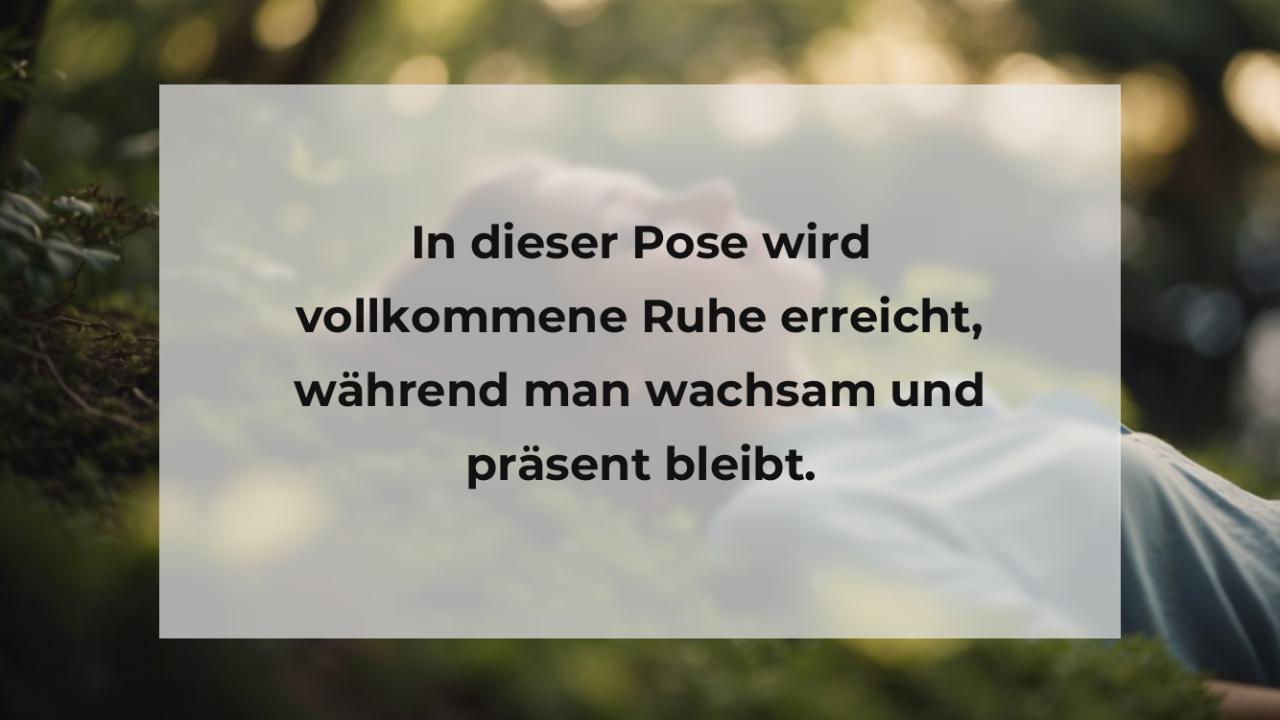 In dieser Pose wird vollkommene Ruhe erreicht, während man wachsam und präsent bleibt.